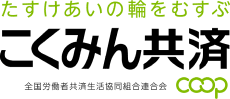 たすけあいの輪をむすぶ

こくみん共済

全国労働者共済生活協同組合連合会

coop